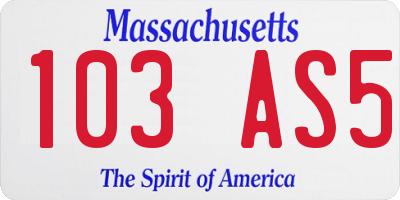 Massachusetts

103 AS5

The Spirit of America